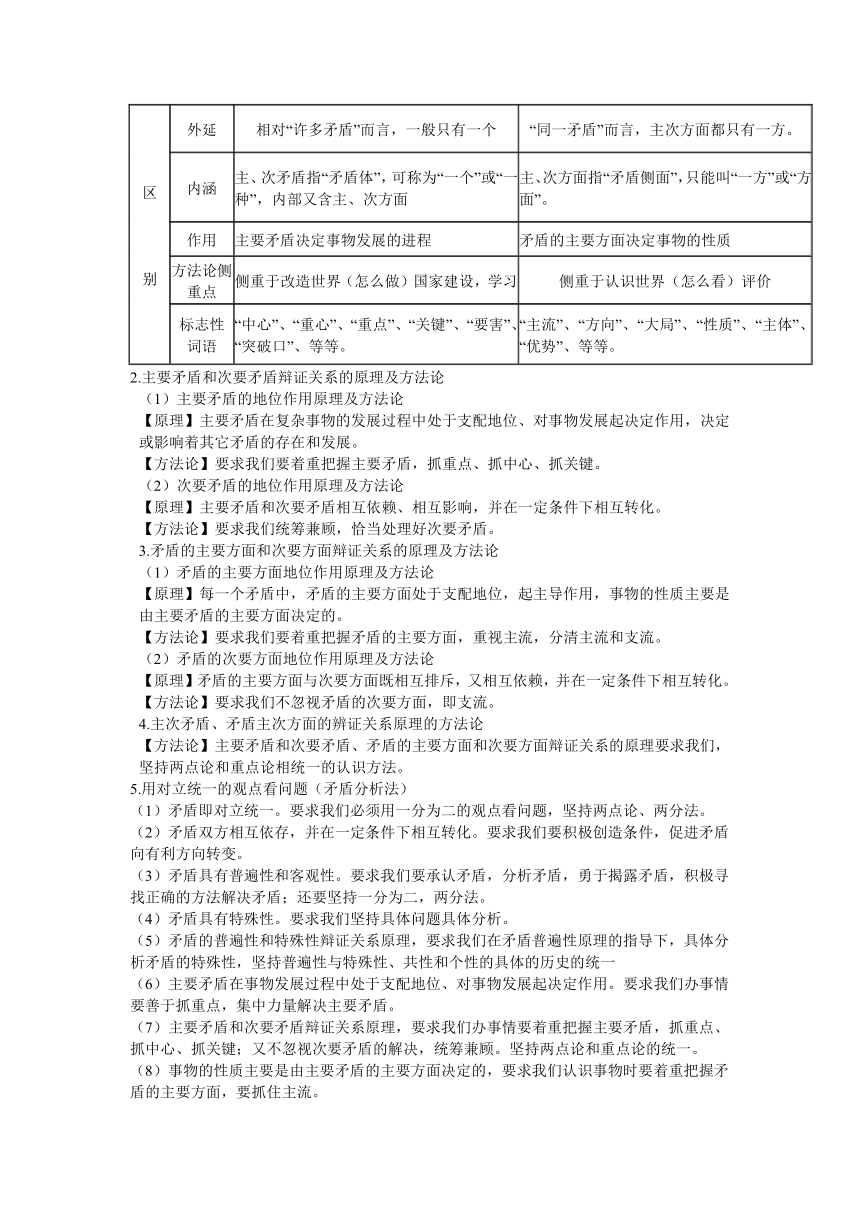 | 区别 | 外延 | 相对“许多矛盾”而言，一般只有一个 | “同一矛盾”而言，主次方面都只有一方。 |
|---|---|---|---|
| | 内涵 | 主、次矛盾指“矛盾体”，可称为“一个”或“一种”，内部又含主、次方面 | 主、次方面指“矛盾侧面”，只能叫“一方”或“方面”。 |
| | 作用 | 主要矛盾决定事物发展的进程 | 矛盾的主要方面决定事物的性质 |
| | 方法论侧重点 | 侧重于改造世界（怎么做）国家建设，学习 | 侧重于认识世界（怎么看）评价 |
| | 标志性词语 | “中心”、“重心”、“重点”、“关键”、“要害”、“突破口”、等等。 | “主流”、“方向”、“大局”、“性质”、“主体”、“优势”、等等。 |

2.主要矛盾和次要矛盾辩证关系的原理及方法论

（1）主要矛盾的地位作用原理及方法论

【原理】主要矛盾在复杂事物的发展过程中处于支配地位、对事物发展起决定作用，决定或影响着其它矛盾的存在和发展。

【方法论】要求我们要着重把握主要矛盾，抓重点、抓中心、抓关键。

（2）次要矛盾的地位作用原理及方法论

【原理】主要矛盾和次要矛盾相互依赖、相互影响，并在一定条件下相互转化。

【方法论】要求我们统筹兼顾，恰当处理好次要矛盾。

3.矛盾的主要方面和次要方面辩证关系的原理及方法论

（1）矛盾的主要方面地位作用原理及方法论

【原理】每一个矛盾中，矛盾的主要方面处于支配地位，起主导作用，事物的性质主要是由主要矛盾的主要方面决定的。

【方法论】要求我们要着重把握矛盾的主要方面，重视主流，分清主流和支流。

（2）矛盾的次要方面地位作用原理及方法论

【原理】矛盾的主要方面与次要方面既相互排斥，又相互依赖，并在一定条件下相互转化。

【方法论】要求我们不忽视矛盾的次要方面，即支流。

4.主次矛盾、矛盾主次方面的辨证关系原理的方法论

【方法论】主要矛盾和次要矛盾、矛盾的主要方面和次要方面辩证关系的原理要求我们，坚持两点论和重点论相统一的认识方法。

5.用对立统一的观点看问题（矛盾分析法）

（1）矛盾即对立统一。要求我们必须用一分为二的观点看问题，坚持两点论、两分法。

（2）矛盾双方相互依存，并在一定条件下相互转化。要求我们要积极创造条件，促进矛盾向有利方向转变。

（3）矛盾具有普遍性和客观性。要求我们要承认矛盾，分析矛盾，勇于揭露矛盾，积极寻找正确的方法解决矛盾；还要坚持一分为二，两分法。

（4）矛盾具有特殊性。要求我们坚持具体问题具体分析。

（5）矛盾的普遍性和特殊性辩证关系原理，要求我们在矛盾普遍性原理的指导下，具体分析矛盾的特殊性，坚持普遍性与特殊性、共性和个性的具体的历史的统一

（6）主要矛盾在事物发展过程中处于支配地位、对事物发展起决定作用。要求我们办事情要善于抓重点，集中力量解决主要矛盾。

（7）主要矛盾和次要矛盾辩证关系原理，要求我们办事情要着重把握主要矛盾，抓重点、抓中心、抓关键；又不忽视次要矛盾的解决，统筹兼顾。坚持两点论和重点论的统一。

（8）事物的性质主要是由主要矛盾的主要方面决定的，要求我们认识事物时要着重把握矛盾的主要方面，要抓住主流。